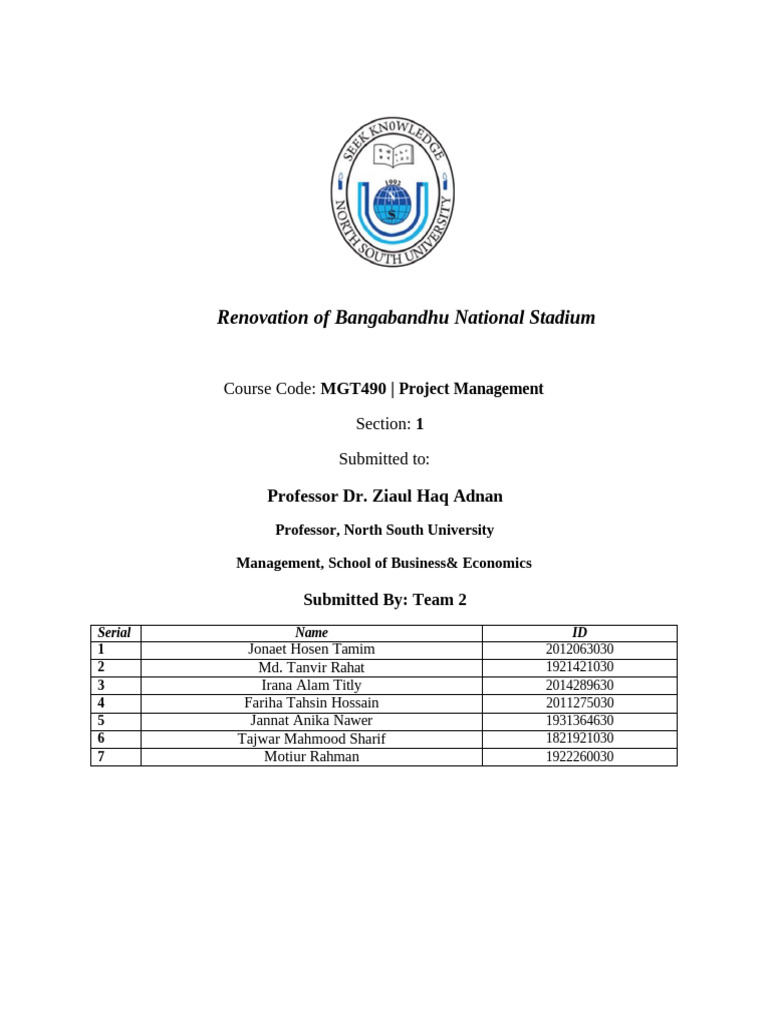 SEEK KNOWLEDGE
1992
NORTH SOUTH UNIVERSITY

Renovation of Bangabandhu National Stadium

Course Code: MGT490 | Project Management

Section: 1

Submitted to:

Professor Dr. Ziaul Haq Adnan

Professor, North South University

Management, School of Business& Economics

Submitted By: Team 2

| Serial | Name | ID |
|---|---|---|
| 1 | Jonaet Hosen Tamim | 2012063030 |
| 2 | Md. Tanvir Rahat | 1921421030 |
| 3 | Irana Alam Titly | 2014289630 |
| 4 | Fariha Tahsin Hossain | 2011275030 |
| 5 | Jannat Anika Nawer | 1931364630 |
| 6 | Tajwar Mahmood Sharif | 1821921030 |
| 7 | Motiur Rahman | 1922260030 |